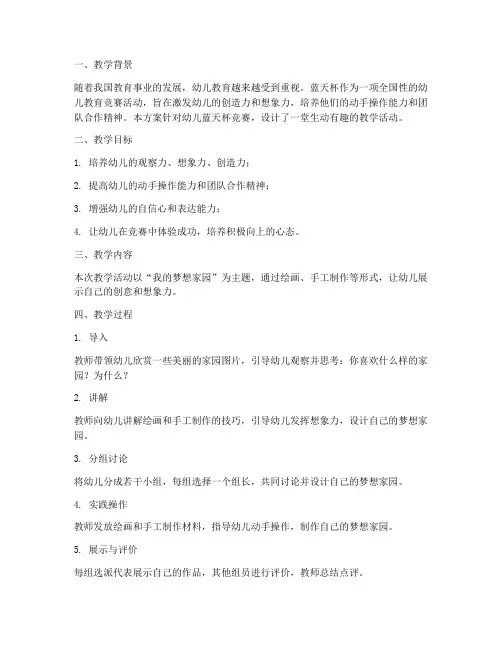 一、教学背景

随着我国教育事业的发展，幼儿教育越来越受到重视。蓝天杯作为一项全国性的幼儿教育竞赛活动，旨在激发幼儿的创造力和想象力，培养他们的动手操作能力和团队合作精神。本方案针对幼儿蓝天杯竞赛，设计了一堂生动有趣的教学活动。

二、教学目标

1. 培养幼儿的观察力、想象力、创造力；

2. 提高幼儿的动手操作能力和团队合作精神；

3. 增强幼儿的自信心和表达能力；

4. 让幼儿在竞赛中体验成功，培养积极向上的心态。

三、教学内容

本次教学活动以“我的梦想家园”为主题，通过绘画、手工制作等形式，让幼儿展示自己的创意和想象力。

四、教学过程

1. 导入

教师带领幼儿欣赏一些美丽的家园图片，引导幼儿观察并思考：你喜欢什么样的家园？为什么？

2. 讲解

教师向幼儿讲解绘画和手工制作的技巧，引导幼儿发挥想象力，设计自己的梦想家园。

3. 分组讨论

将幼儿分成若干小组，每组选择一个组长，共同讨论并设计自己的梦想家园。

4. 实践操作

教师发放绘画和手工制作材料，指导幼儿动手操作，制作自己的梦想家园。

5. 展示与评价

每组选派代表展示自己的作品，其他组员进行评价，教师总结点评。